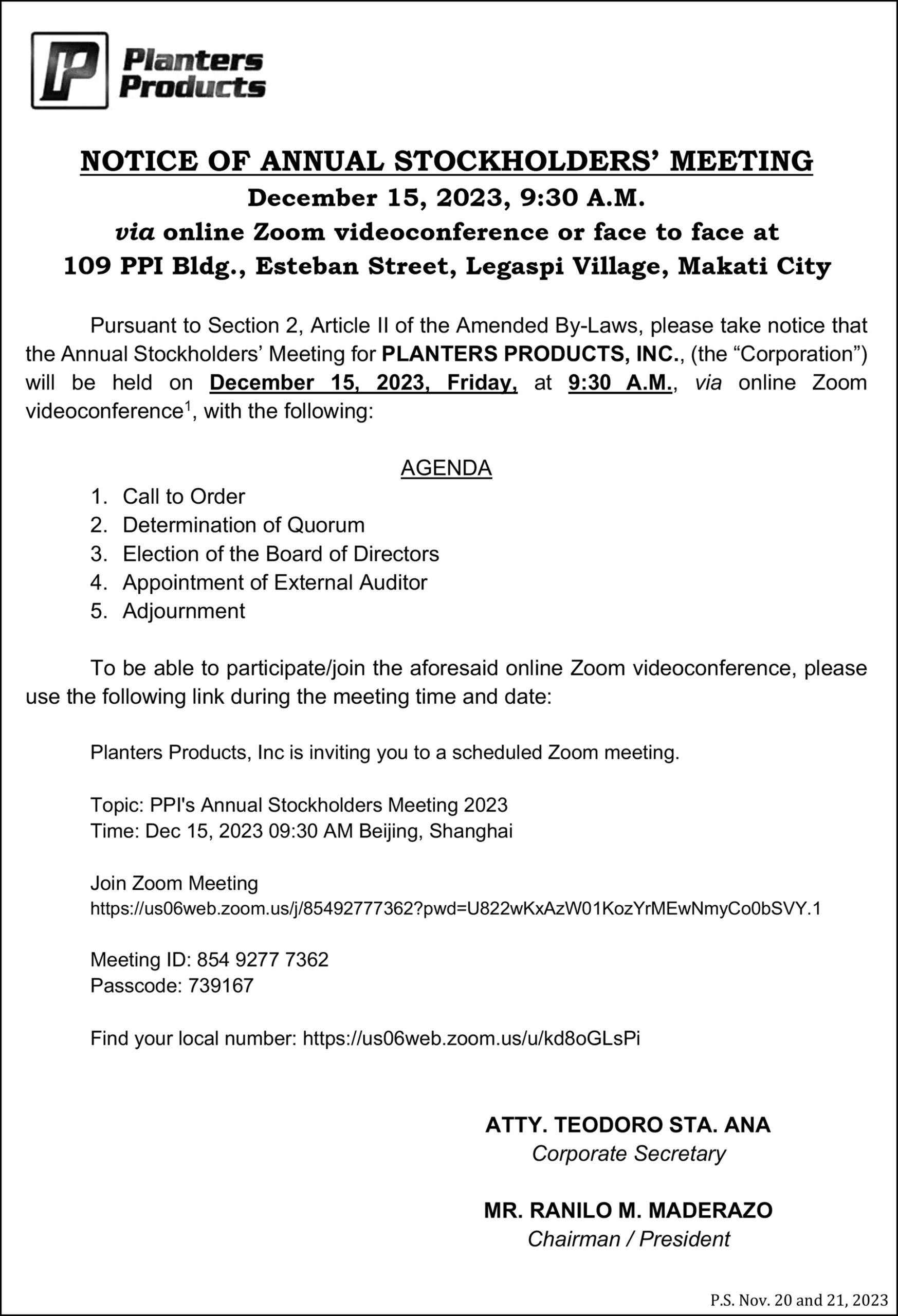 Planters Products

NOTICE OF ANNUAL STOCKHOLDERS' MEETING
December 15, 2023, 9:30 A.M.
via online Zoom videoconference or face to face at
109 PPI Bldg., Esteban Street, Legaspi Village, Makati City

Pursuant to Section 2, Article II of the Amended By-Laws, please take notice that the Annual Stockholders' Meeting for PLANTERS PRODUCTS, INC., (the "Corporation") will be held on December 15, 2023, Friday, at 9:30 A.M., via online Zoom videoconference$^1$, with the following:

AGENDA
1. Call to Order
2. Determination of Quorum
3. Election of the Board of Directors
4. Appointment of External Auditor
5. Adjournment

To be able to participate/join the aforesaid online Zoom videoconference, please use the following link during the meeting time and date:

Planters Products, Inc is inviting you to a scheduled Zoom meeting.

Topic: PPI's Annual Stockholders Meeting 2023
Time: Dec 15, 2023 09:30 AM Beijing, Shanghai

Join Zoom Meeting
https://us06web.zoom.us/j/85492777362?pwd=U822wKxAzW01KozYrMEwNmyCo0bSVY.1

Meeting ID: 854 9277 7362
Passcode: 739167

Find your local number: https://us06web.zoom.us/u/kd8oGLsPi

ATTY. TEODORO STA. ANA
Corporate Secretary

MR. RANILO M. MADERAZO
Chairman / President

P.S. Nov. 20 and 21, 2023